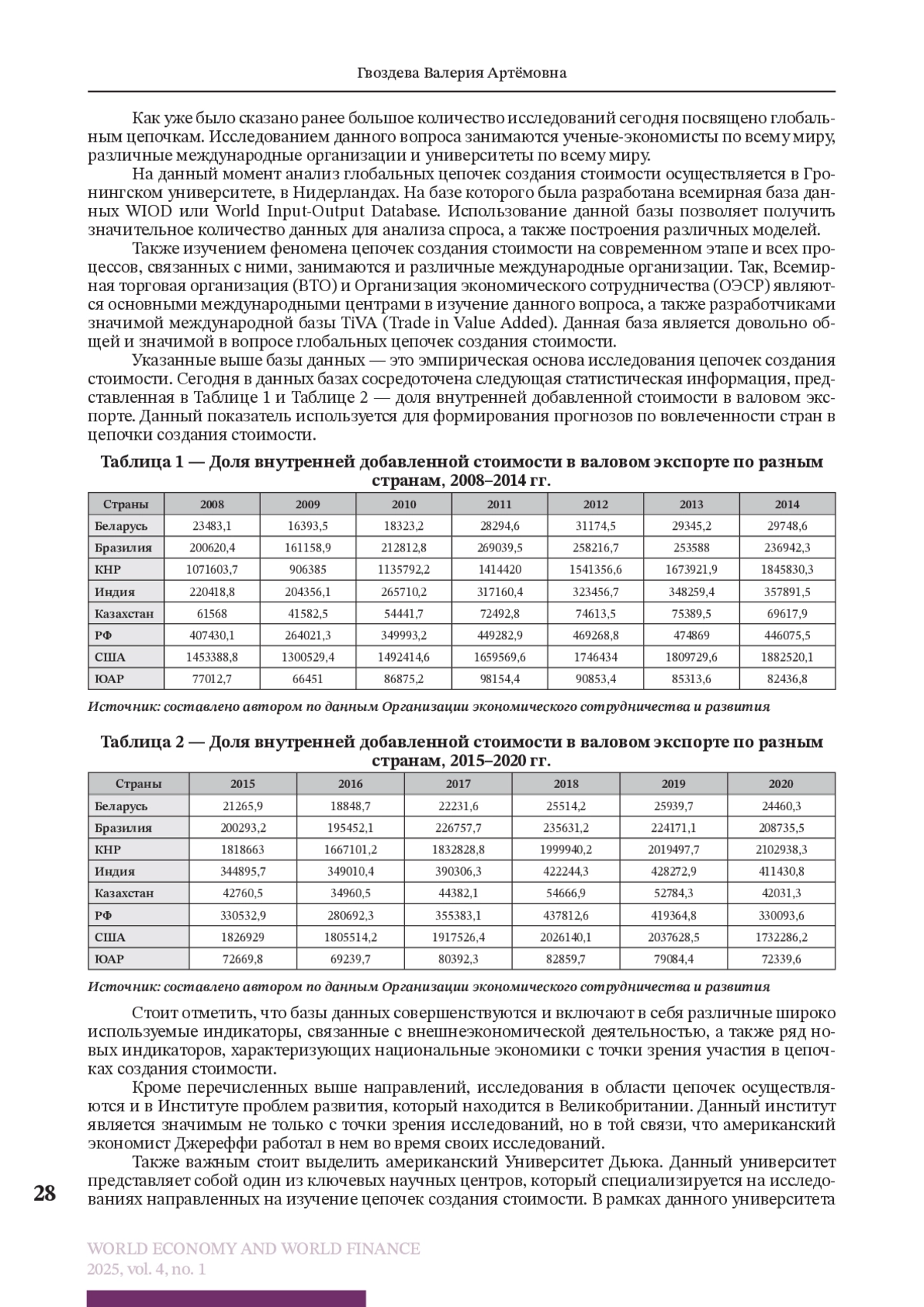 Гвоздева Валерия Артёмовна

Как уже было сказано ранее большое количество исследований сегодня посвящено глобальным цепочкам. Исследованием данного вопроса занимаются ученые-экономисты по всему миру, различные международные организации и университеты по всему миру.

На данный момент анализ глобальных цепочек создания стоимости осуществляется в Гронингском университете, в Нидерландах. На базе которого была разработана всемирная база данных WIOD или World Input-Output Database. Использование данной базы позволяет получить значительное количество данных для анализа спроса, а также построения различных моделей.

Также изучением феномена цепочек создания стоимости на современном этапе и всех процессов, связанных с ними, занимаются и различные международные организации. Так, Всемирная торговая организация (ВТО) и Организация экономического сотрудничества (ОЭСР) являются основными международными центрами в изучение данного вопроса, а также разработчиками значимой международной базы TiVA (Trade in Value Added). Данная база является довольно общей и значимой в вопросе глобальных цепочек создания стоимости.

Указанные выше базы данных — это эмпирическая основа исследования цепочек создания стоимости. Сегодня в данных базах сосредоточена следующая статистическая информация, представленная в Таблице 1 и Таблице 2 — доля внутренней добавленной стоимости в валовом экспорте. Данный показатель используется для формирования прогнозов по вовлеченности стран в цепочки создания стоимости.

Таблица 1 — Доля внутренней добавленной стоимости в валовом экспорте по разным странам, 2008–2014 гг.

| Страны | 2008 | 2009 | 2010 | 2011 | 2012 | 2013 | 2014 |
|---|---|---|---|---|---|---|---|
| Беларусь | 23483,1 | 16393,5 | 18323,2 | 28294,6 | 31174,5 | 29345,2 | 29748,6 |
| Бразилия | 200620,4 | 161158,9 | 212812,8 | 269039,5 | 258216,7 | 253588 | 236942,3 |
| КНР | 1071603,7 | 906385 | 1135792,2 | 1414420 | 1541356,6 | 1673921,9 | 1845830,3 |
| Индия | 220418,8 | 204356,1 | 265710,2 | 317160,4 | 323456,7 | 348259,4 | 357891,5 |
| Казахстан | 61568 | 41582,5 | 54441,7 | 72492,8 | 74613,5 | 75389,5 | 69617,9 |
| РФ | 407430,1 | 264021,3 | 349993,2 | 449282,9 | 469268,8 | 474869 | 446075,5 |
| США | 1453388,8 | 1300529,4 | 1492414,6 | 1659569,6 | 1746434 | 1809729,6 | 1882520,1 |
| ЮАР | 77012,7 | 66451 | 86875,2 | 98154,4 | 90853,4 | 85313,6 | 82436,8 |

Источник: составлено автором по данным Организации экономического сотрудничества и развития

Таблица 2 — Доля внутренней добавленной стоимости в валовом экспорте по разным странам, 2015–2020 гг.

| Страны | 2015 | 2016 | 2017 | 2018 | 2019 | 2020 |
|---|---|---|---|---|---|---|
| Беларусь | 21265,9 | 18848,7 | 22231,6 | 25514,2 | 25939,7 | 24460,3 |
| Бразилия | 200293,2 | 195452,1 | 226757,7 | 235631,2 | 224171,1 | 208735,5 |
| КНР | 1818663 | 1667101,2 | 1832828,8 | 1999940,2 | 2019497,7 | 2102938,3 |
| Индия | 344895,7 | 349010,4 | 390306,3 | 422244,3 | 428272,9 | 411430,8 |
| Казахстан | 42760,5 | 34960,5 | 44382,1 | 54666,9 | 52784,3 | 42031,3 |
| РФ | 330532,9 | 280692,3 | 355383,1 | 437812,6 | 419364,8 | 330093,6 |
| США | 1826929 | 1805514,2 | 1917526,4 | 2026140,1 | 2037628,5 | 1732286,2 |
| ЮАР | 72669,8 | 69239,7 | 80392,3 | 82859,7 | 79084,4 | 72339,6 |

Источник: составлено автором по данным Организации экономического сотрудничества и развития

Стоит отметить, что базы данных совершенствуются и включают в себя различные широко используемые индикаторы, связанные с внешнеэкономической деятельностью, а также ряд новых индикаторов, характеризующих национальные экономики с точки зрения участия в цепочках создания стоимости.

Кроме перечисленных выше направлений, исследования в области цепочек осуществляются и в Институте проблем развития, который находится в Великобритании. Данный институт является значимым не только с точки зрения исследований, но в той связи, что американский экономист Джереффи работал в нем во время своих исследований.

Также важным стоит выделить американский Университет Дьюка. Данный университет представляет собой один из ключевых научных центров, который специализируется на исследованиях направленных на изучение цепочек создания стоимости. В рамках данного университета

28

WORLD ECONOMY AND WORLD FINANCE
2025, vol. 4, no. 1